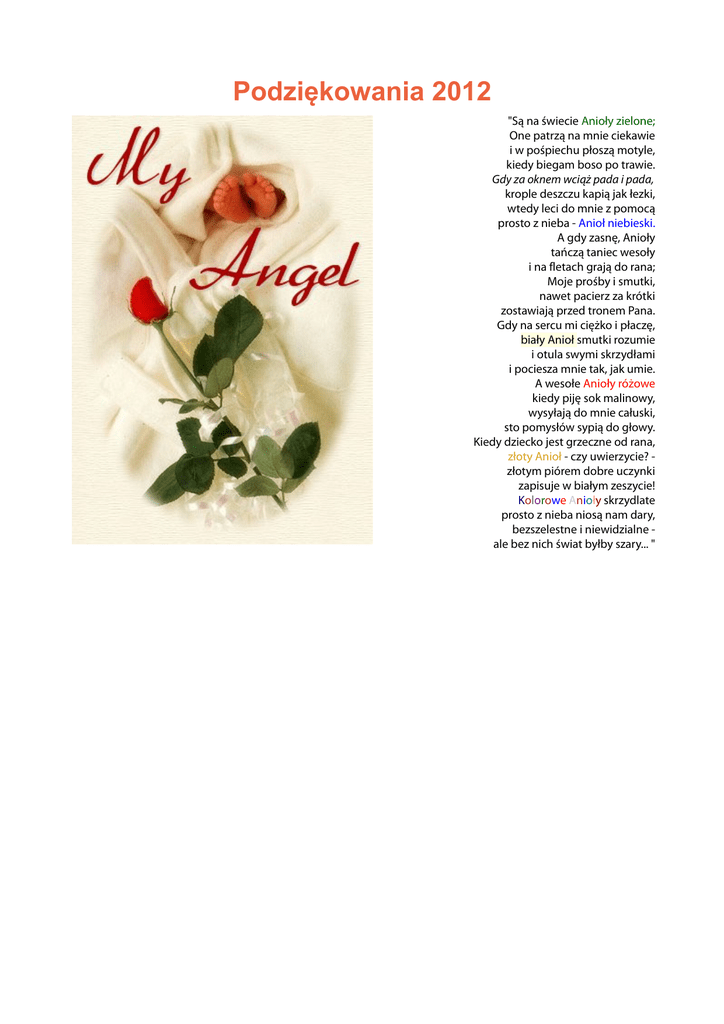 Podziękowania 2012

My Angel

"Są na świecie Anioły zielone;
One patrzą na mnie ciekawie
i w pośpiechu płoszą motyle,
kiedy biegam boso po trawie.
Gdy za oknem wciąż pada i pada,
krople deszczu kapią jak łezki,
wtedy leci do mnie z pomocą
prosto z nieba - Anioł niebieski.
A gdy zasnę, Anioły
tańczą taniec wesoły
i na fletach grają do rana;
Moje prośby i smutki,
nawet pacierz za krótki
zostawiają przed tronem Pana.
Gdy na sercu mi ciężko i płaczę,
biały Anioł smutki rozumie
i otula swymi skrzydłami
i pociesza mnie tak, jak umie.
A wesołe Anioły różowe
kiedy piję sok malinowy,
wysyłają do mnie całuski,
sto pomysłów sypią do głowy.
Kiedy dziecko jest grzeczne od rana,
złoty Anioł - czy uwierzycie? -
złotym piórem dobre uczynki
zapisuje w białym zeszycie!
Kolorowe Anioły skrzydlate
prosto z nieba niosą nam dary,
bezszelestne i niewidzialne -
ale bez nich świat byłby szary... "